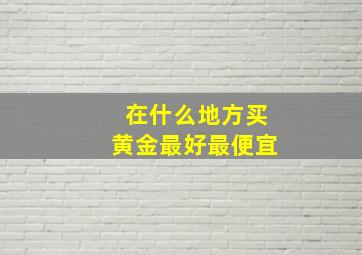 在什么地方买
黄金最好最便宜